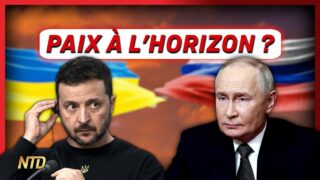 PAIX À L'HORIZON ?

NTD